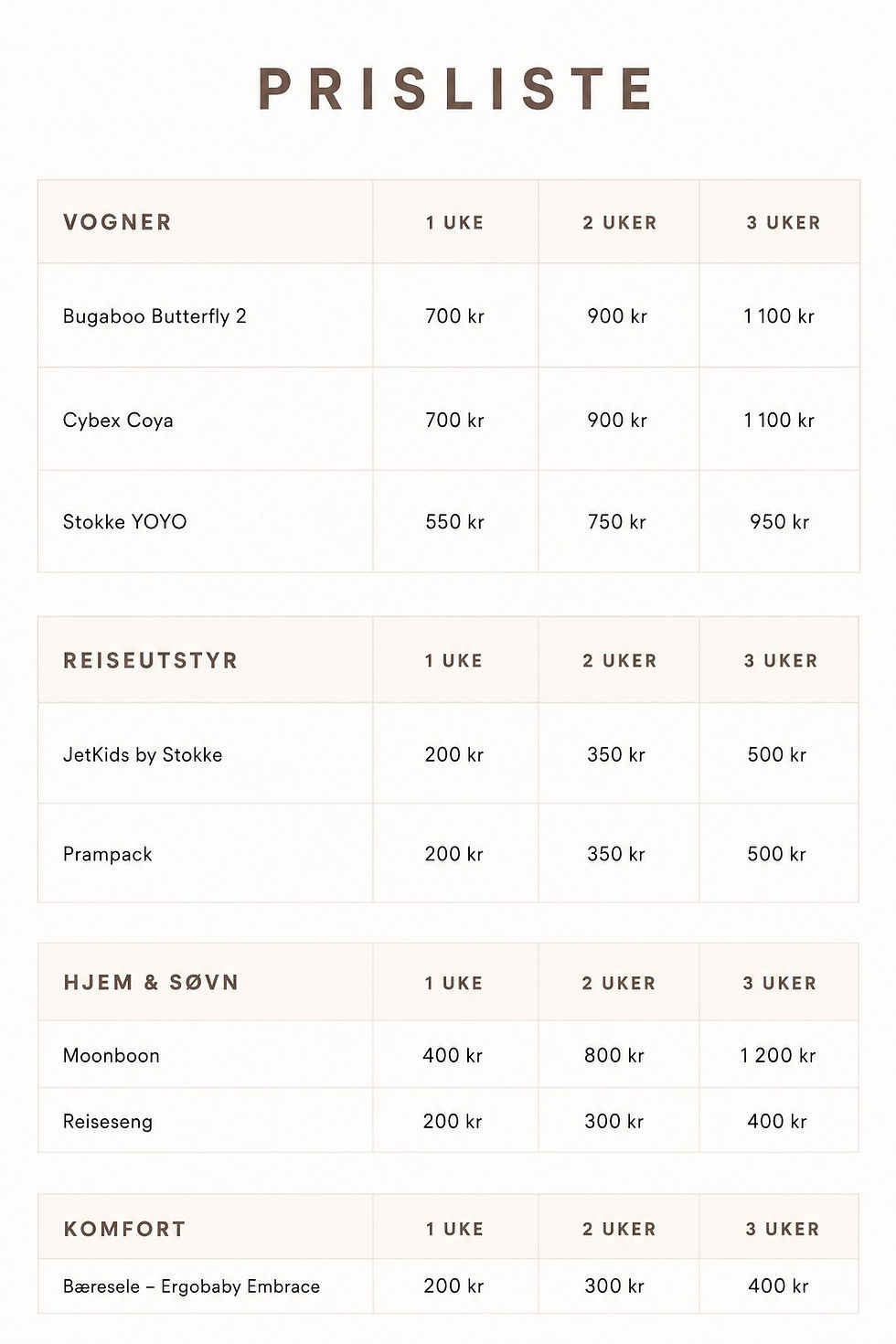 PRISLISTE

| VOGNER | 1 UKE | 2 UKER | 3 UKER |
|---|---|---|---|
| Bugaboo Butterfly 2 | 700 kr | 900 kr | 1 100 kr |
| Cybex Coya | 700 kr | 900 kr | 1 100 kr |
| Stokke YOYO | 550 kr | 750 kr | 950 kr |

| REISEUTSTYR | 1 UKE | 2 UKER | 3 UKER |
|---|---|---|---|
| JetKids by Stokke | 200 kr | 350 kr | 500 kr |
| Prampack | 200 kr | 350 kr | 500 kr |

| HJEM & SØVN | 1 UKE | 2 UKER | 3 UKER |
|---|---|---|---|
| Moonboon | 400 kr | 800 kr | 1 200 kr |
| Reiseseng | 200 kr | 300 kr | 400 kr |

| KOMFORT | 1 UKE | 2 UKER | 3 UKER |
|---|---|---|---|
| Bæresele – Ergobaby Embrace | 200 kr | 300 kr | 400 kr |